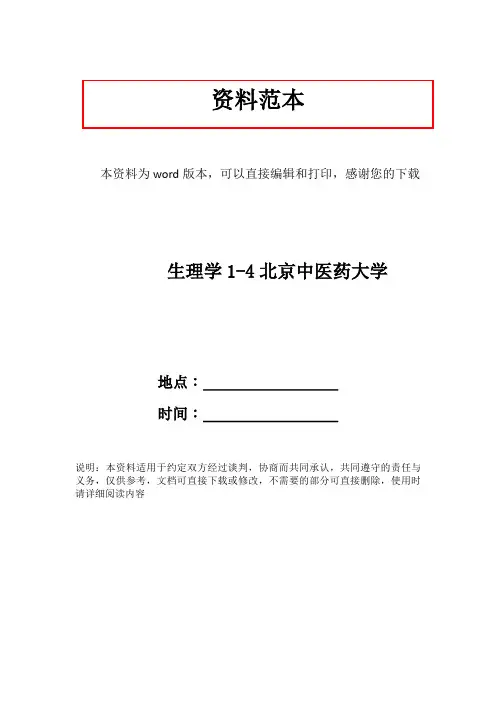 资料范本

本资料为word版本，可以直接编辑和打印，感谢您的下载

生理学1-4北京中医药大学

地点：____

时间：____

说明：本资料适用于约定双方经过谈判，协商而共同承认，共同遵守的责任与义务，仅供参考，文档可直接下载或修改，不需要的部分可直接删除，使用时请详细阅读内容